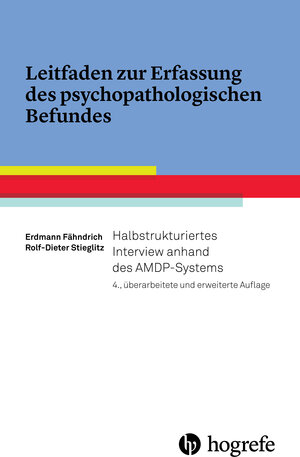 Leitfaden zur Erfassung des psychopathologischen Befundes

Erdmann Fähndrich
Rolf-Dieter Stieglitz

Halbstrukturiertes Interview anhand des AMDP-Systems

4., überarbeitete und erweiterte Auflage

hogrefe